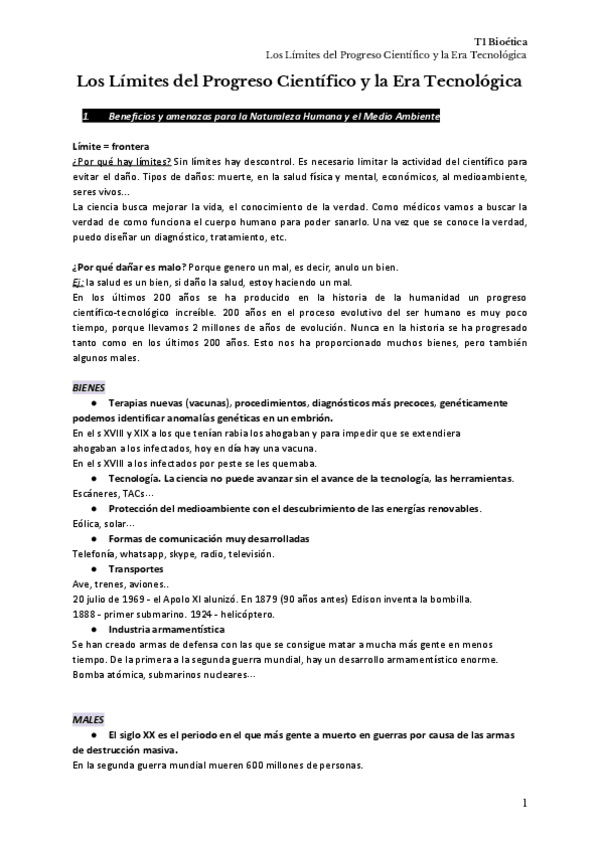 T1 Bioética
Los Límites del Progreso Científico y la Era Tecnológica

Los Límites del Progreso Científico y la Era Tecnológica

1. Beneficios y amenazas para la Naturaleza Humana y el Medio Ambiente

Límite = frontera
¿Por qué hay límites? Sin límites hay descontrol. Es necesario limitar la actividad del científico para evitar el daño. Tipos de daños: muerte, en la salud física y mental, económicos, al medioambiente, seres vivos...
La ciencia busca mejorar la vida, el conocimiento de la verdad. Como médicos vamos a buscar la verdad de como funciona el cuerpo humano para poder sanarlo. Una vez que se conoce la verdad, puedo diseñar un diagnóstico, tratamiento, etc.

¿Por qué dañar es malo? Porque genero un mal, es decir, anulo un bien.
Ej: la salud es un bien, si daño la salud, estoy haciendo un mal.
En los últimos 200 años se ha producido en la historia de la humanidad un progreso científico-tecnológico increíble. 200 años en el proceso evolutivo del ser humano es muy poco tiempo, porque llevamos 2 millones de años de evolución. Nunca en la historia se ha progresado tanto como en los últimos 200 años. Esto nos ha proporcionado muchos bienes, pero también algunos males.

BIENES
● Terapias nuevas (vacunas), procedimientos, diagnósticos más precoces, genéticamente podemos identificar anomalías genéticas en un embrión.
En el s XVIII y XIX a los que tenían rabia los ahogaban y para impedir que se extendiera ahogaban a los infectados, hoy en día hay una vacuna.
En el s XVIII a los infectados por peste se les quemaba.
● Tecnología. La ciencia no puede avanzar sin el avance de la tecnología, las herramientas.
Escáneres, TACs...
● Protección del medioambiente con el descubrimiento de las energías renovables.
Eólica, solar...
● Formas de comunicación muy desarrolladas
Telefonía, whatsapp, skype, radio, televisión.
● Transportes
Ave, trenes, aviones..
20 julio de 1969 - el Apolo XI alunizó. En 1879 (90 años antes) Edison inventa la bombilla.
1888 - primer submarino. 1924 - helicóptero.
● Industria armamentística
Se han creado armas de defensa con las que se consigue matar a mucha más gente en menos tiempo. De la primera a la segunda guerra mundial, hay un desarrollo armamentístico enorme.
Bomba atómica, submarinos nucleares...

MALES
● El siglo XX es el periodo en el que más gente a muerto en guerras por causa de las armas de destrucción masiva.
En la segunda guerra mundial mueren 600 millones de personas.

1